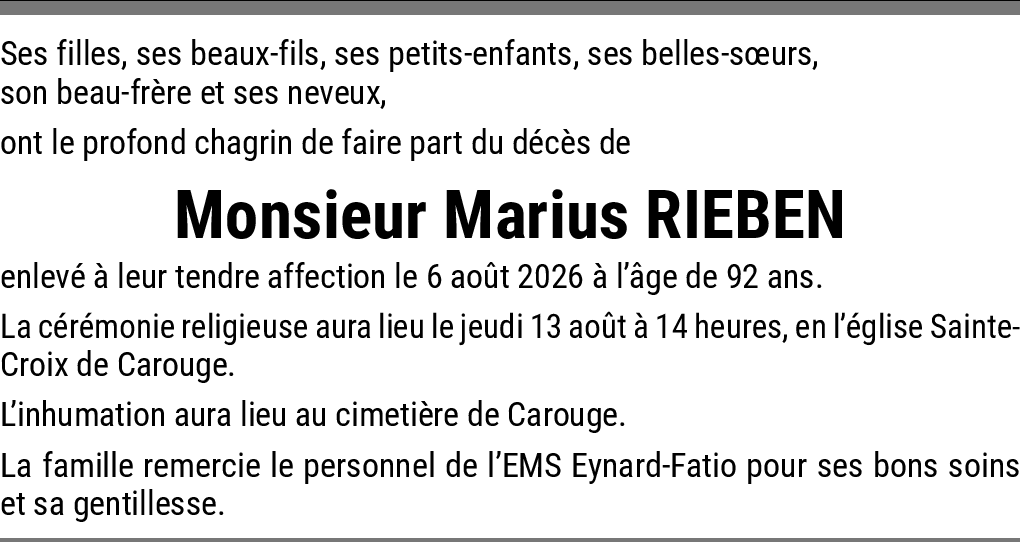 Ses filles, ses beaux-fils, ses petits-enfants, ses belles-sœurs, son beau-frère et ses neveux,

ont le profond chagrin de faire part du décès de

Monsieur Marius RIEBEN

enlevé à leur tendre affection le 6 août 2026 à l'âge de 92 ans.

La cérémonie religieuse aura lieu le jeudi 13 août à 14 heures, en l'église Sainte-Croix de Carouge.

L'inhumation aura lieu au cimetière de Carouge.

La famille remercie le personnel de l'EMS Eynard-Fatio pour ses bons soins et sa gentillesse.